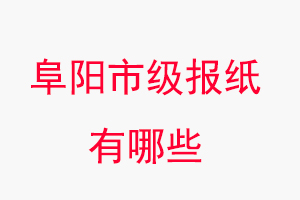 阜阳市级报纸
有哪些